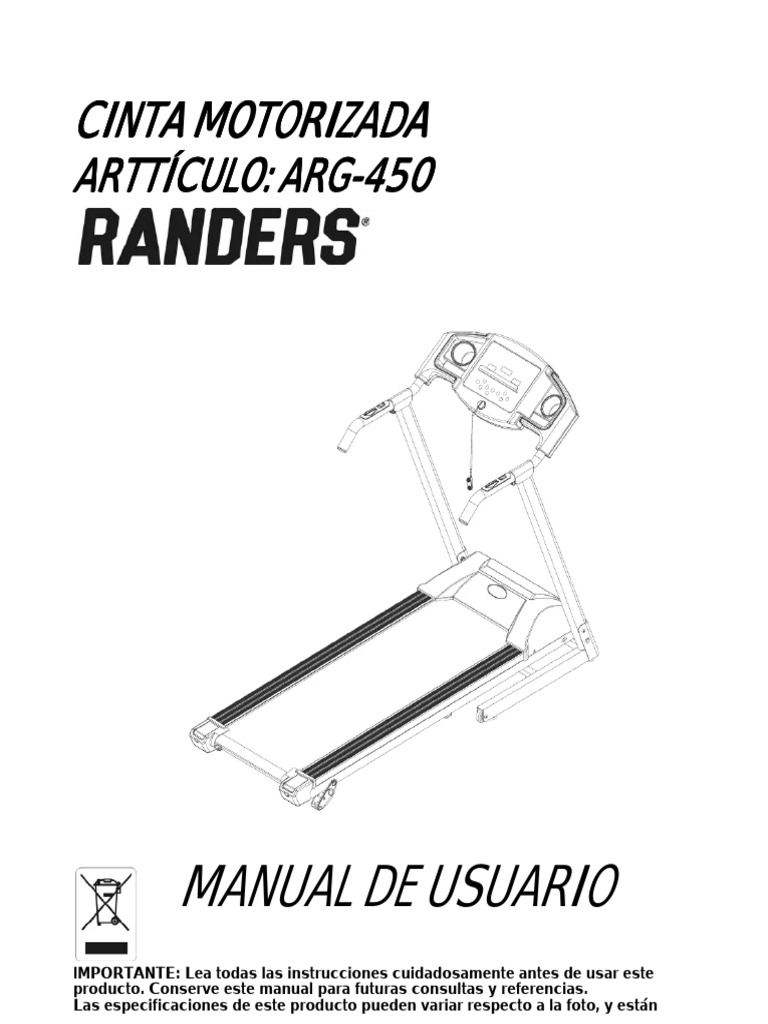 CINTA MOTORIZADA
ARTTÍCULO: ARG-450
RANDERS®

MANUAL DE USUARIO

IMPORTANTE: Lea todas las instrucciones cuidadosamente antes de usar este producto. Conserve este manual para futuras consultas y referencias.
Las especificaciones de este producto pueden variar respecto a la foto, y están